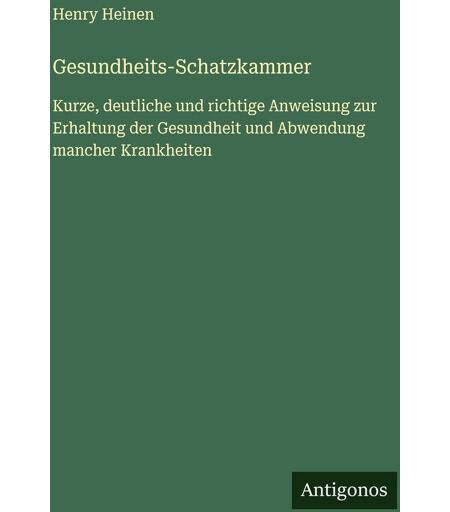 Henry Heinen

Gesundheits-Schatzkammer

Kurze, deutliche und richtige Anweisung zur Erhaltung der Gesundheit und Abwendung mancher Krankheiten

Antigonos